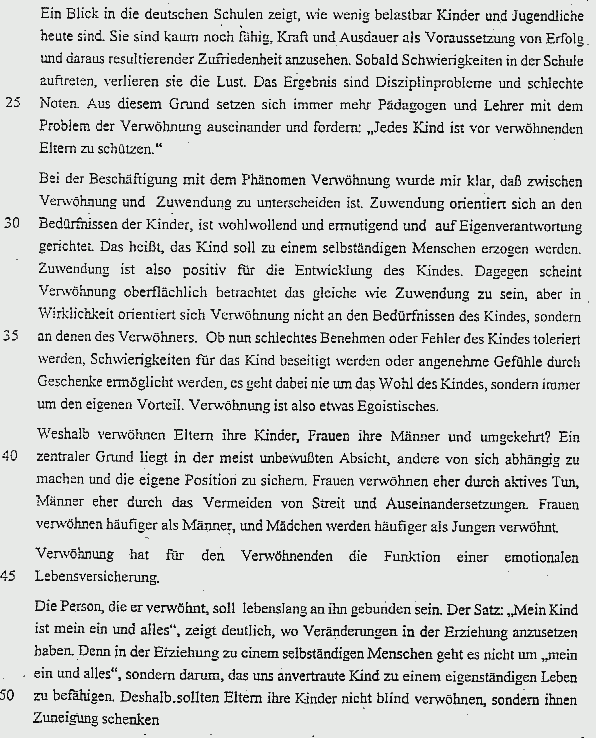 Ein Blick in die deutschen Schulen zeigt, wie wenig belastbar Kinder und Jugendliche heute sind. Sie sind kaum noch fähig, Kraft und Ausdauer als Voraussetzung von Erfolg und daraus resultierender Zufriedenheit anzusehen. Sobald Schwierigkeiten in der Schule auftreten, verlieren sie die Lust. Das Ergebnis sind Disziplinprobleme und schlechte
25 Noten. Aus diesem Grund setzen sich immer mehr Pädagogen und Lehrer mit dem Problem der Verwöhnung auseinander und fordern: „Jedes Kind ist vor verwöhnenden Eltern zu schützen."

Bei der Beschäftigung mit dem Phänomen Verwöhnung wurde mir klar, daß zwischen Verwöhnung und Zuwendung zu unterscheiden ist. Zuwendung orientiert sich an den
30 Bedürfnissen der Kinder, ist wohlwollend und ermutigend und auf Eigenverantwortung gerichtet. Das heißt, das Kind soll zu einem selbständigen Menschen erzogen werden. Zuwendung ist also positiv für die Entwicklung des Kindes. Dagegen scheint Verwöhnung oberflächlich betrachtet das gleiche wie Zuwendung zu sein, aber in Wirklichkeit orientiert sich Verwöhnung nicht an den Bedürfnissen des Kindes, sondern
35 an denen des Verwöhners. Ob nun schlechtes Benehmen oder Fehler des Kindes toleriert werden, Schwierigkeiten für das Kind beseitigt werden oder angenehme Gefühle durch Geschenke ermöglicht werden, es geht dabei nie um das Wohl des Kindes, sondern immer um den eigenen Vorteil. Verwöhnung ist also etwas Egoistisches.

Weshalb verwöhnen Eltern ihre Kinder, Frauen ihre Männer und umgekehrt? Ein
40 zentraler Grund liegt in der meist unbewußten Absicht, andere von sich abhängig zu machen und die eigene Position zu sichern. Frauen verwöhnen eher durch aktives Tun, Männer eher durch das Vermeiden von Streit und Auseinandersetzungen. Frauen verwöhnen häufiger als Männer, und Mädchen werden häufiger als Jungen verwöhnt.

Verwöhnung hat für den Verwöhnenden die Funktion einer emotionalen
45 Lebensversicherung.

Die Person, die er verwöhnt, soll lebenslang an ihn gebunden sein. Der Satz: „Mein Kind ist mein ein und alles", zeigt deutlich, wo Veränderungen in der Erziehung anzusetzen haben. Denn in der Erziehung zu einem selbständigen Menschen geht es nicht um „mein ein und alles", sondern darum, das uns anvertraute Kind zu einem eigenständigen Leben
50 zu befähigen. Deshalb sollten Eltern ihre Kinder nicht blind verwöhnen, sondern ihnen Zuneigung schenken